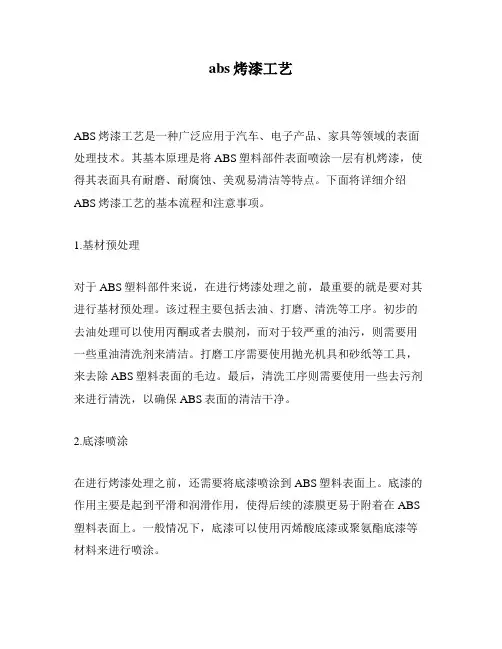 abs 烤漆工艺

ABS 烤漆工艺是一种广泛应用于汽车、电子产品、家具等领域的表面处理技术。其基本原理是将 ABS 塑料部件表面喷涂一层有机烤漆，使得其表面具有耐磨、耐腐蚀、美观易清洁等特点。下面将详细介绍 ABS 烤漆工艺的基本流程和注意事项。

1.基材预处理

对于 ABS 塑料部件来说，在进行烤漆处理之前，最重要的就是要对其进行基材预处理。该过程主要包括去油、打磨、清洗等工序。初步的去油处理可以使用丙酮或者去膜剂，而对于较严重的油污，则需要用一些重油清洗剂来清洁。打磨工序需要使用抛光机具和砂纸等工具，来去除 ABS 塑料表面的毛边。最后，清洗工序则需要使用一些去污剂来进行清洗，以确保 ABS 表面的清洁干净。

2.底漆喷涂

在进行烤漆处理之前，还需要将底漆喷涂到 ABS 塑料表面上。底漆的作用主要是起到平滑和润滑作用，使得后续的漆膜更易于附着在 ABS 塑料表面上。一般情况下，底漆可以使用丙烯酸底漆或聚氨酯底漆等材料来进行喷涂。